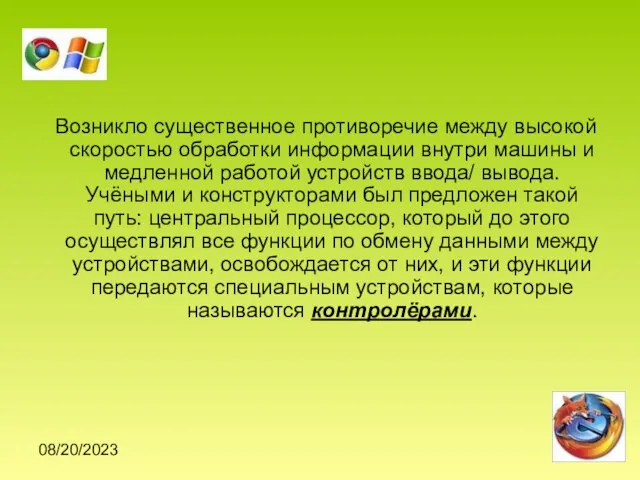 Возникло существенное противоречие между высокой скоростью обработки информации внутри машины и медленной работой устройств ввода/ вывода. Учёными и конструкторами был предложен такой путь: центральный процессор, который до этого осуществлял все функции по обмену данными между устройствами, освобождается от них, и эти функции передаются специальным устройствам, которые называются контролёрами.

08/20/2023